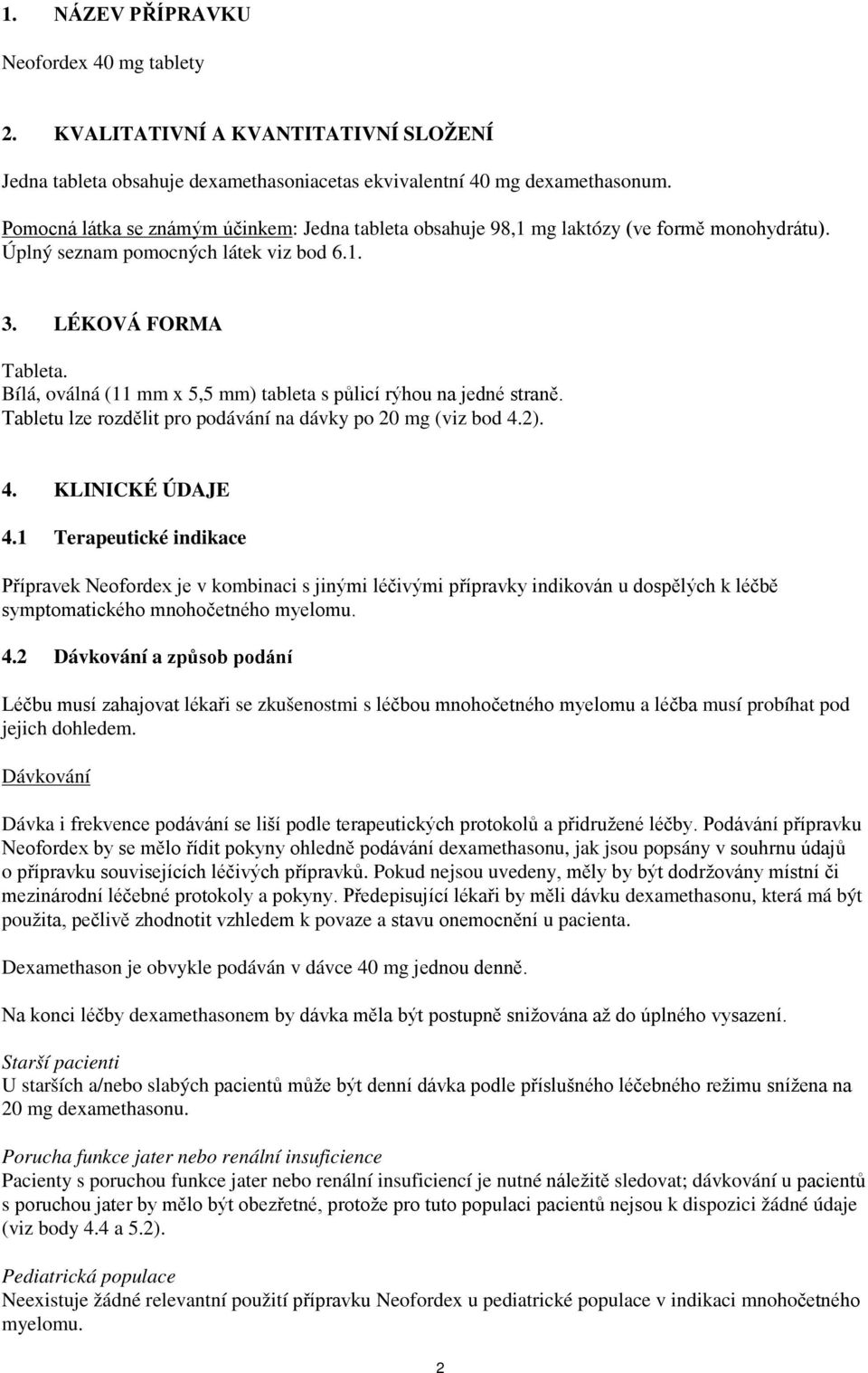 1. NÁZEV PŘÍPRAVKU

Neofordex 40 mg tablety

2. KVALITATIVNÍ A KVANTITATIVNÍ SLOŽENÍ

Jedna tableta obsahuje dexamethasoniacetas ekvivalentní 40 mg dexamethasonum.

Pomocná látka se známým účinkem: Jedna tableta obsahuje 98,1 mg laktózy (ve formě monohydrátu).
Úplný seznam pomocných látek viz bod 6.1.

3. LÉKOVÁ FORMA

Tableta.
Bílá, oválná (11 mm x 5,5 mm) tableta s půlicí rýhou na jedné straně.
Tabletu lze rozdělit pro podávání na dávky po 20 mg (viz bod 4.2).

4. KLINICKÉ ÚDAJE

4.1 Terapeutické indikace

Přípravek Neofordex je v kombinaci s jinými léčivými přípravky indikován u dospělých k léčbě symptomatického mnohočetného myelomu.

4.2 Dávkování a způsob podání

Léčbu musí zahajovat lékaři se zkušenostmi s léčbou mnohočetného myelomu a léčba musí probíhat pod jejich dohledem.

Dávkování

Dávka i frekvence podávání se liší podle terapeutických protokolů a přidružené léčby. Podávání přípravku Neofordex by se mělo řídit pokyny ohledně podávání dexamethasonu, jak jsou popsány v souhrnu údajů o přípravku souvisejících léčivých přípravků. Pokud nejsou uvedeny, měly by být dodržovány místní či mezinárodní léčebné protokoly a pokyny. Předepisující lékaři by měli dávku dexamethasonu, která má být použita, pečlivě zhodnotit vzhledem k povaze a stavu onemocnění u pacienta.

Dexamethason je obvykle podáván v dávce 40 mg jednou denně.

Na konci léčby dexamethasonem by dávka měla být postupně snižována až do úplného vysazení.

Starší pacienti
U starších a/nebo slabých pacientů může být denní dávka podle příslušného léčebného režimu snížena na 20 mg dexamethasonu.

Porucha funkce jater nebo renální insuficience
Pacienty s poruchou funkce jater nebo renální insuficiencí je nutné náležitě sledovat; dávkování u pacientů s poruchou jater by mělo být obezřetné, protože pro tuto populaci pacientů nejsou k dispozici žádné údaje (viz body 4.4 a 5.2).

Pediatrická populace
Neexistuje žádné relevantní použití přípravku Neofordex u pediatrické populace v indikaci mnohočetného myelomu.

2